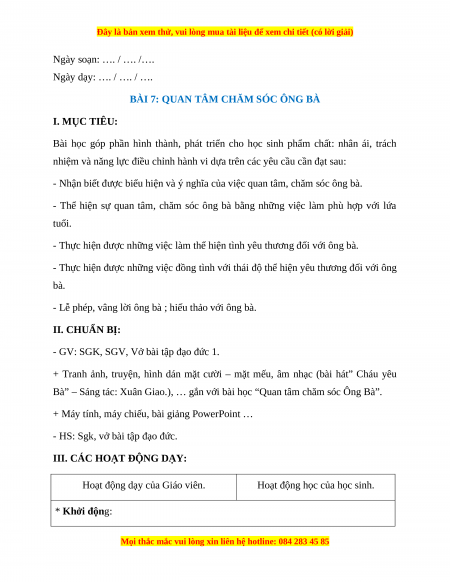 Đây là bản xem thử, vui lòng mua tài liệu để xem chi tiết (có lời giải)

Ngày soạn: …. / …. /….

Ngày dạy: …. / …. / ….

BÀI 7: QUAN TÂM CHĂM SÓC ÔNG BÀ

I. MỤC TIÊU:

Bài học góp phần hình thành, phát triển cho học sinh phẩm chất: nhân ái, trách nhiệm và năng lực điều chỉnh hành vi dựa trên các yêu cầu cần đạt sau:

- Nhận biết được biểu hiện và ý nghĩa của việc quan tâm, chăm sóc ông bà.

- Thể hiện sự quan tâm, chăm sóc ông bà bằng những việc làm phù hợp với lứa tuổi.

- Thực hiện được những việc làm thể hiện tình yêu thương đối với ông bà.

- Thực hiện được những việc đồng tình với thái độ thể hiện yêu thương đối với ông bà.

- Lễ phép, vâng lời ông bà ; hiếu thảo với ông bà.

II. CHUẨN BỊ:

- GV: SGK, SGV, Vở bài tập đạo đức 1.

+ Tranh ảnh, truyện, hình dán mặt cười – mặt mếu, âm nhạc (bài hát" Cháu yêu Bà" – Sáng tác: Xuân Giao.), … gắn với bài học "Quan tâm chăm sóc Ông Bà".

+ Máy tính, máy chiếu, bài giảng PowerPoint …

- HS: Sgk, vở bài tập đạo đức.

III. CÁC HOẠT ĐỘNG DẠY:

| Hoạt động dạy của Giáo viên. | Hoạt động học của học sinh. |
|---|---|
| * Khởi động: | |

Mọi thắc mắc vui lòng xin liên hệ hotline: 084 283 45 85